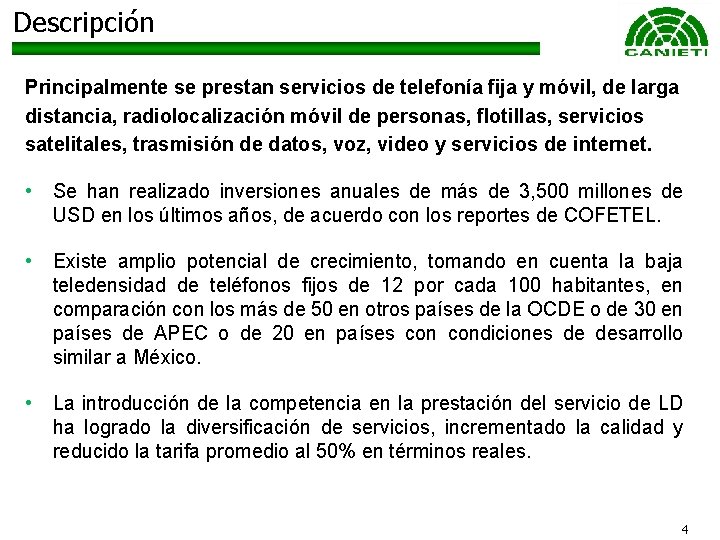 Descripción

CANIETI

Principalmente se prestan servicios de telefonía fija y móvil, de larga distancia, radiolocalización móvil de personas, flotillas, servicios satelitales, trasmisión de datos, voz, video y servicios de internet.

• Se han realizado inversiones anuales de más de 3,500 millones de USD en los últimos años, de acuerdo con los reportes de COFETEL.

• Existe amplio potencial de crecimiento, tomando en cuenta la baja teledensidad de teléfonos fijos de 12 por cada 100 habitantes, en comparación con los más de 50 en otros países de la OCDE o de 30 en países de APEC o de 20 en países con condiciones de desarrollo similar a México.

• La introducción de la competencia en la prestación del servicio de LD ha logrado la diversificación de servicios, incrementado la calidad y reducido la tarifa promedio al 50% en términos reales.

4